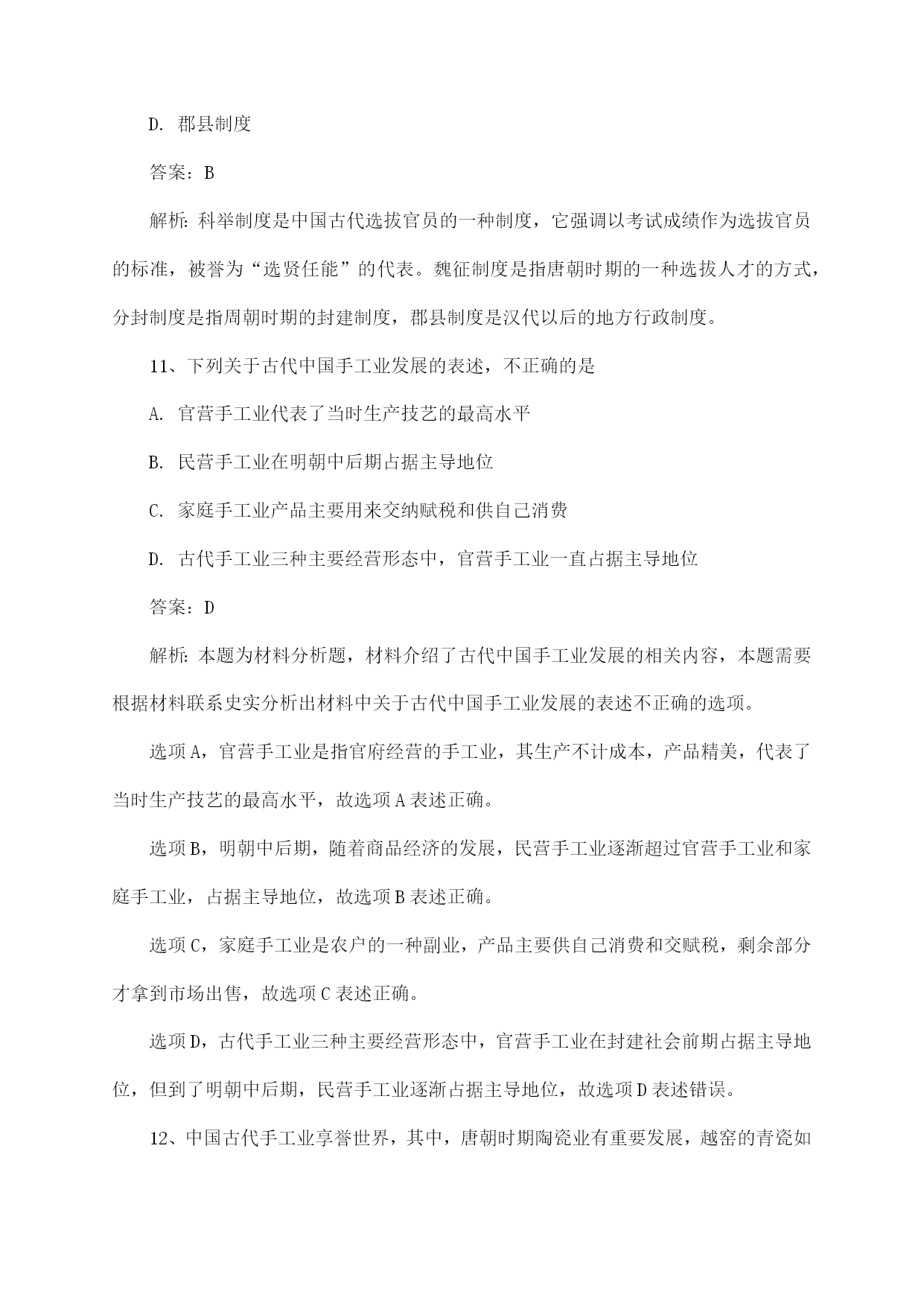 D. 郡县制度

答案：B

解析：科举制度是中国古代选拔官员的一种制度，它强调以考试成绩作为选拔官员的标准，被誉为“选贤任能”的代表。魏征制度是指唐朝时期的一种选拔人才的方式，分封制度是指周朝时期的封建制度，郡县制度是汉代以后的地方行政制度。

11、下列关于古代中国手工业发展的表述，不正确的是

A. 官营手工业代表了当时生产技艺的最高水平

B. 民营手工业在明朝中后期占据主导地位

C. 家庭手工业产品主要用来交纳赋税和供自己消费

D. 古代手工业三种主要经营形态中，官营手工业一直占据主导地位

答案：D

解析：本题为材料分析题，材料介绍了古代中国手工业发展的相关内容，本题需要根据材料联系史实分析出材料中关于古代中国手工业发展的表述不正确的选项。

选项A，官营手工业是指官府经营的手工业，其生产不计成本，产品精美，代表了当时生产技艺的最高水平，故选项A表述正确。

选项B，明朝中后期，随着商品经济的发展，民营手工业逐渐超过官营手工业和家庭手工业，占据主导地位，故选项B表述正确。

选项C，家庭手工业是农户的一种副业，产品主要供自己消费和交赋税，剩余部分才拿到市场出售，故选项C表述正确。

选项D，古代手工业三种主要经营形态中，官营手工业在封建社会前期占据主导地位，但到了明朝中后期，民营手工业逐渐占据主导地位，故选项D表述错误。

12、中国古代手工业享誉世界，其中，唐朝时期陶瓷业有重要发展，越窑的青瓷如